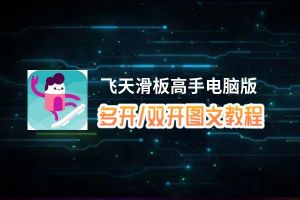 飞天滑板高手电脑版
多开/双开图文教程